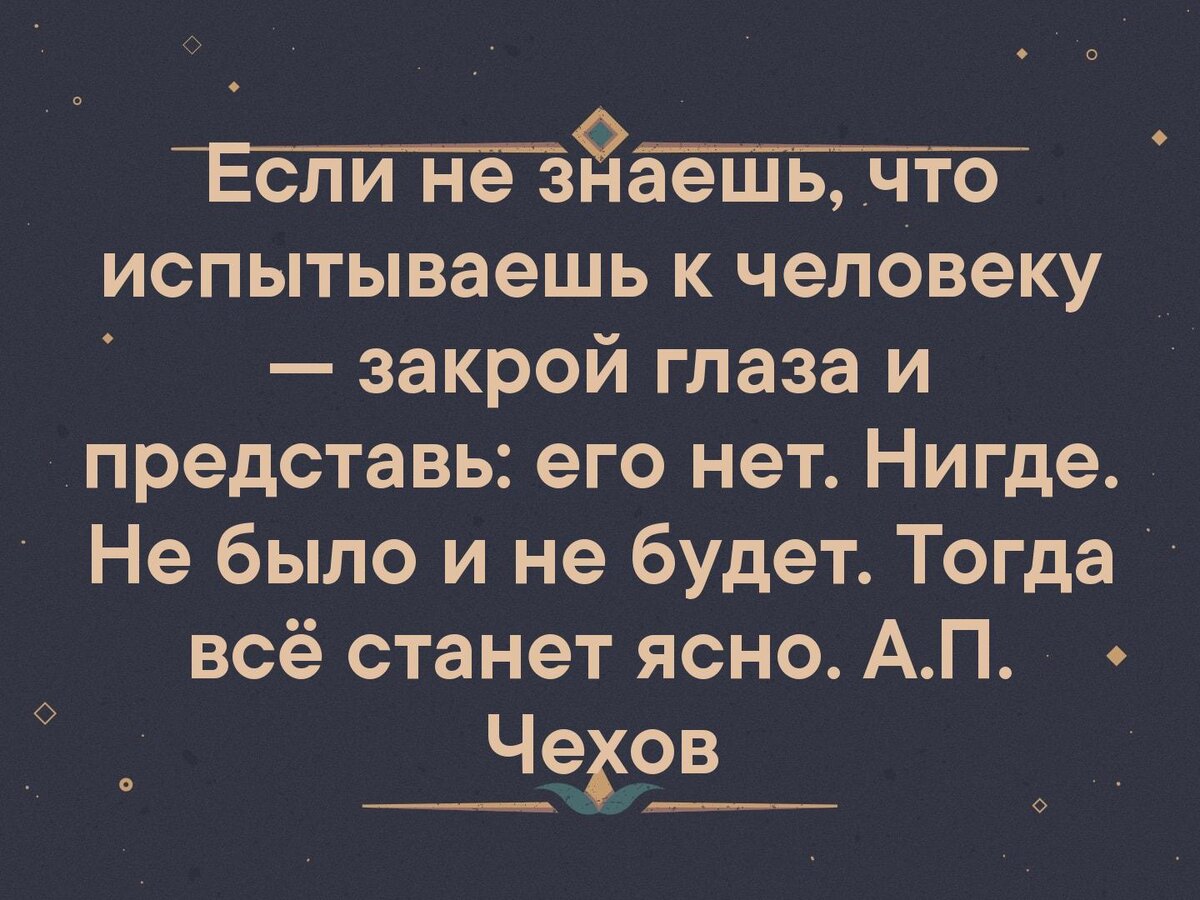 Если не знаешь, что испытываешь к человеку — закрой глаза и представь: его нет. Нигде. Не было и не будет. Тогда всё станет ясно. А.П. Чехов